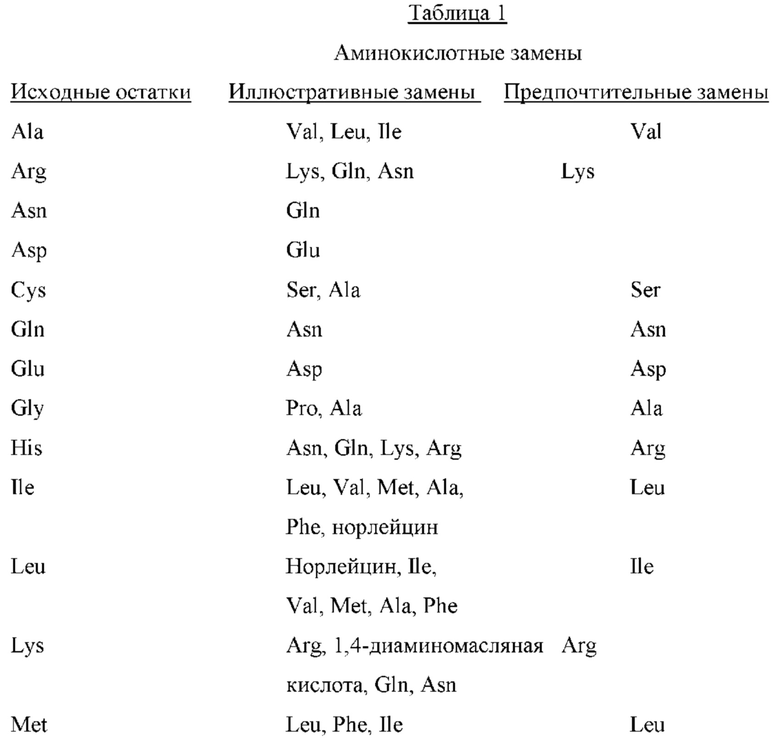 Таблица 1

Аминокислотные замены

| Исходные остатки | Иллюстративные замены | Предпочтительные замены |
|---|---|---|
| Ala | Val, Leu, Ile | Val |
| Arg | Lys, Gln, Asn | Lys |
| Asn | Gln | |
| Asp | Glu | |
| Cys | Ser, Ala | Ser |
| Gln | Asn | Asn |
| Glu | Asp | Asp |
| Gly | Pro, Ala | Ala |
| His | Asn, Gln, Lys, Arg | Arg |
| Ile | Leu, Val, Met, Ala, Phe, норлейцин | Leu |
| Leu | Норлейцин, Ile, Val, Met, Ala, Phe | Ile |
| Lys | Arg, 1,4-диаминомасляная кислота, Gln, Asn | Arg |
| Met | Leu, Phe, Ile | Leu |